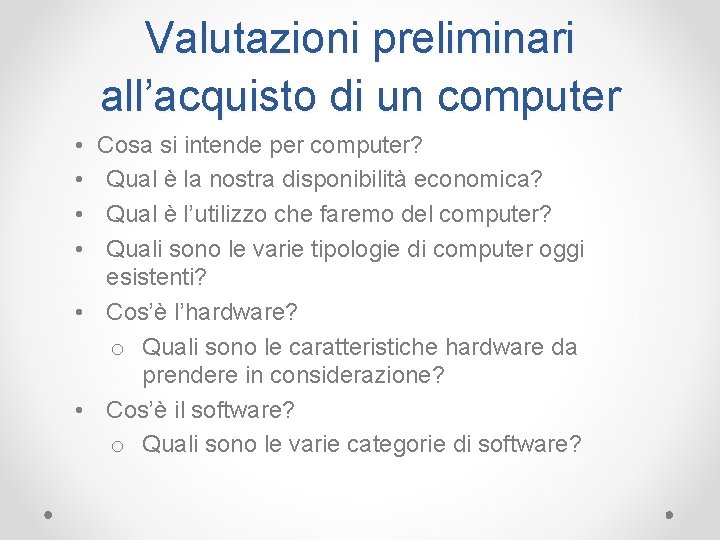 Valutazioni preliminari all’acquisto di un computer

• Cosa si intende per computer?
• Qual è la nostra disponibilità economica?
• Qual è l’utilizzo che faremo del computer?
• Quali sono le varie tipologie di computer oggi esistenti?
• Cos’è l’hardware?
o Quali sono le caratteristiche hardware da prendere in considerazione?
• Cos’è il software?
o Quali sono le varie categorie di software?